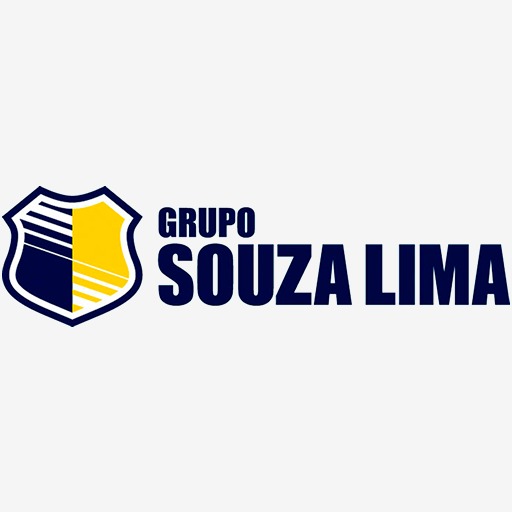 GRUPO
SOUZA LIMA